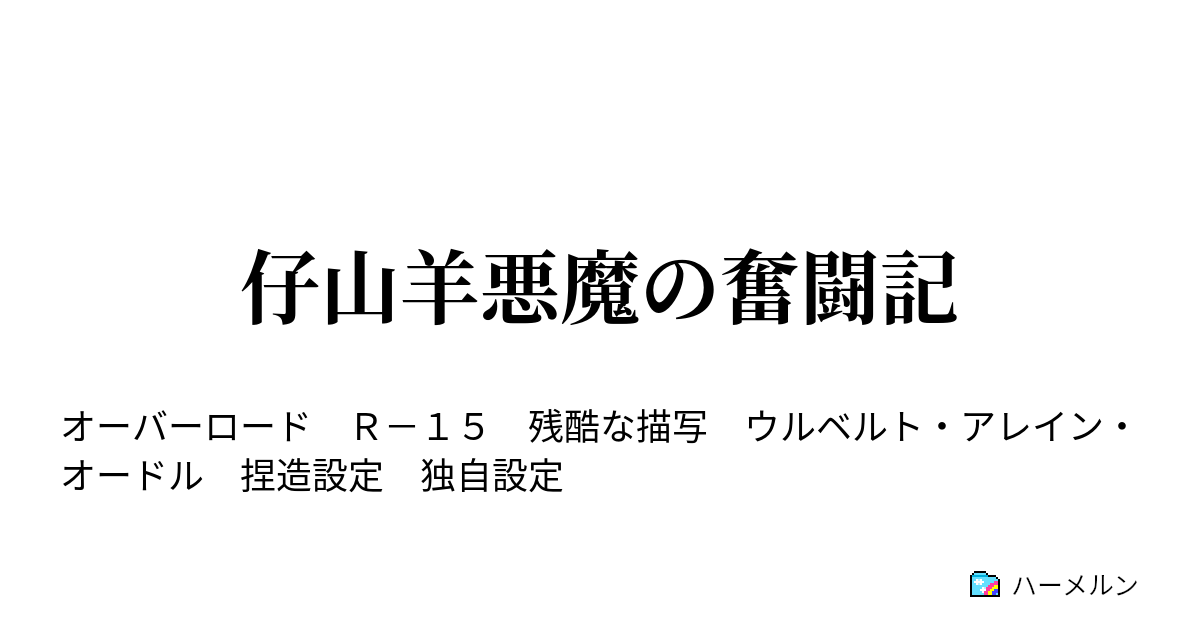 仔山羊悪魔の奮闘記

オーバーロード　Ｒ－１５　残酷な描写　ウルベルト・アレイン・オードル　捏造設定　独自設定

ハーメルン